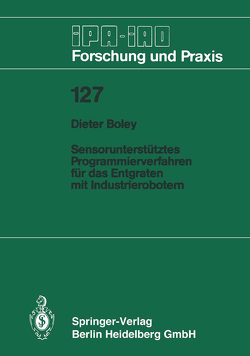 IPA-IAO
Forschung und Praxis

127

Dieter Boley

Sensorunterstütztes Programmierverfahren für das Entgraten mit Industrierobotern

Springer-Verlag
Berlin Heidelberg GmbH